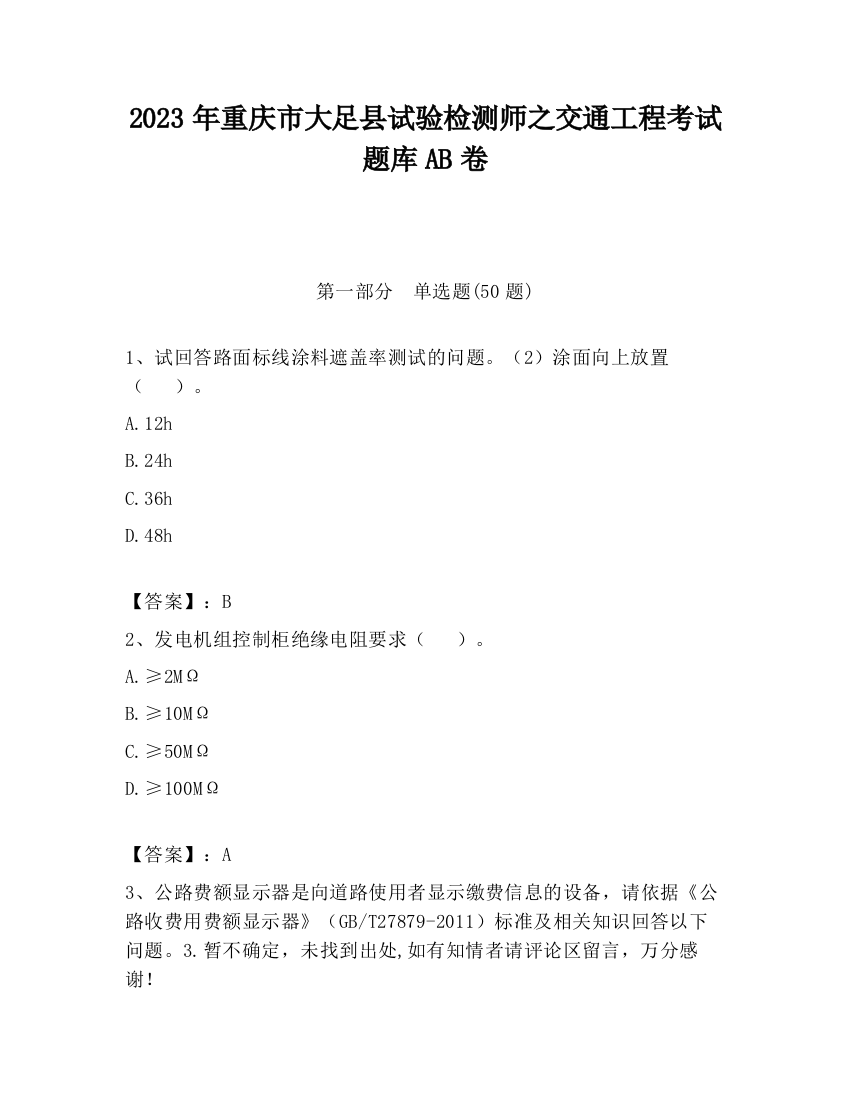 2023 年重庆市大足县试验检测师之交通工程考试题库 AB 卷

第一部分　单选题(50 题)

1、试回答路面标线涂料遮盖率测试的问题。（2）涂面向上放置（　　）。

A.12h

B.24h

C.36h

D.48h

【答案】：B

2、发电机组控制柜绝缘电阻要求（　　）。

A.≥2MΩ

B.≥10MΩ

C.≥50MΩ

D.≥100MΩ

【答案】：A

3、公路费额显示器是向道路使用者显示缴费信息的设备，请依据《公路收费用费额显示器》（GB/T27879-2011）标准及相关知识回答以下问题。3.暂不确定，未找到出处,如有知情者请评论区留言，万分感谢!